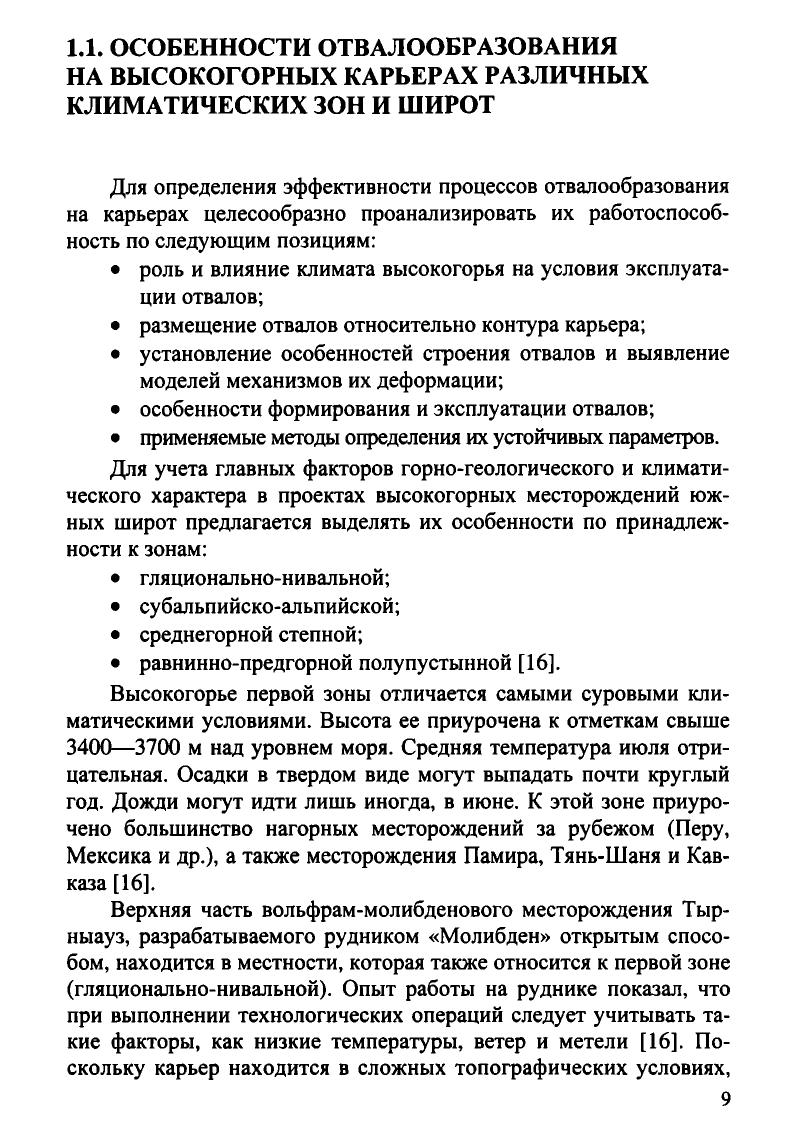 1.1. ОСОБЕННОСТИ ОТВАЛООБРАЗОВАНИЯ НА ВЫСОКОГОРНЫХ КАРЬЕРАХ РАЗЛИЧНЫХ КЛИМАТИЧЕСКИХ ЗОН И ШИРОТ

Для определения эффективности процессов отвалообразования на карьерах целесообразно проанализировать их работоспособность по следующим позициям:

• роль и влияние климата высокогорья на условия эксплуатации отвалов;
• размещение отвалов относительно контура карьера;
• установление особенностей строения отвалов и выявление моделей механизмов их деформации;
• особенности формирования и эксплуатации отвалов;
• применяемые методы определения их устойчивых параметров.

Для учета главных факторов горно-геологического и климатического характера в проектах высокогорных месторождений южных широт предлагается выделять их особенности по принадлежности к зонам:

• гляционально-нивальной;
• субальпийско-альпийской;
• среднегорной степной;
• равнинно-предгорной полупустынной [16].

Высокогорье первой зоны отличается самыми суровыми климатическими условиями. Высота ее приурочена к отметкам свыше 3400—3700 м над уровнем моря. Средняя температура июля отрицательная. Осадки в твердом виде могут выпадать почти круглый год. Дожди могут идти лишь иногда, в июне. К этой зоне приурочено большинство нагорных месторождений за рубежом (Перу, Мексика и др.), а также месторождения Памира, Тянь-Шаня и Кавказа [16].

Верхняя часть вольфрам-молибденового месторождения Тырныауз, разрабатываемого рудником «Молибден» открытым способом, находится в местности, которая также относится к первой зоне (гляционально-нивальной). Опыт работы на руднике показал, что при выполнении технологических операций следует учитывать такие факторы, как низкие температуры, ветер и метели [16]. Поскольку карьер находится в сложных топографических условиях,

9